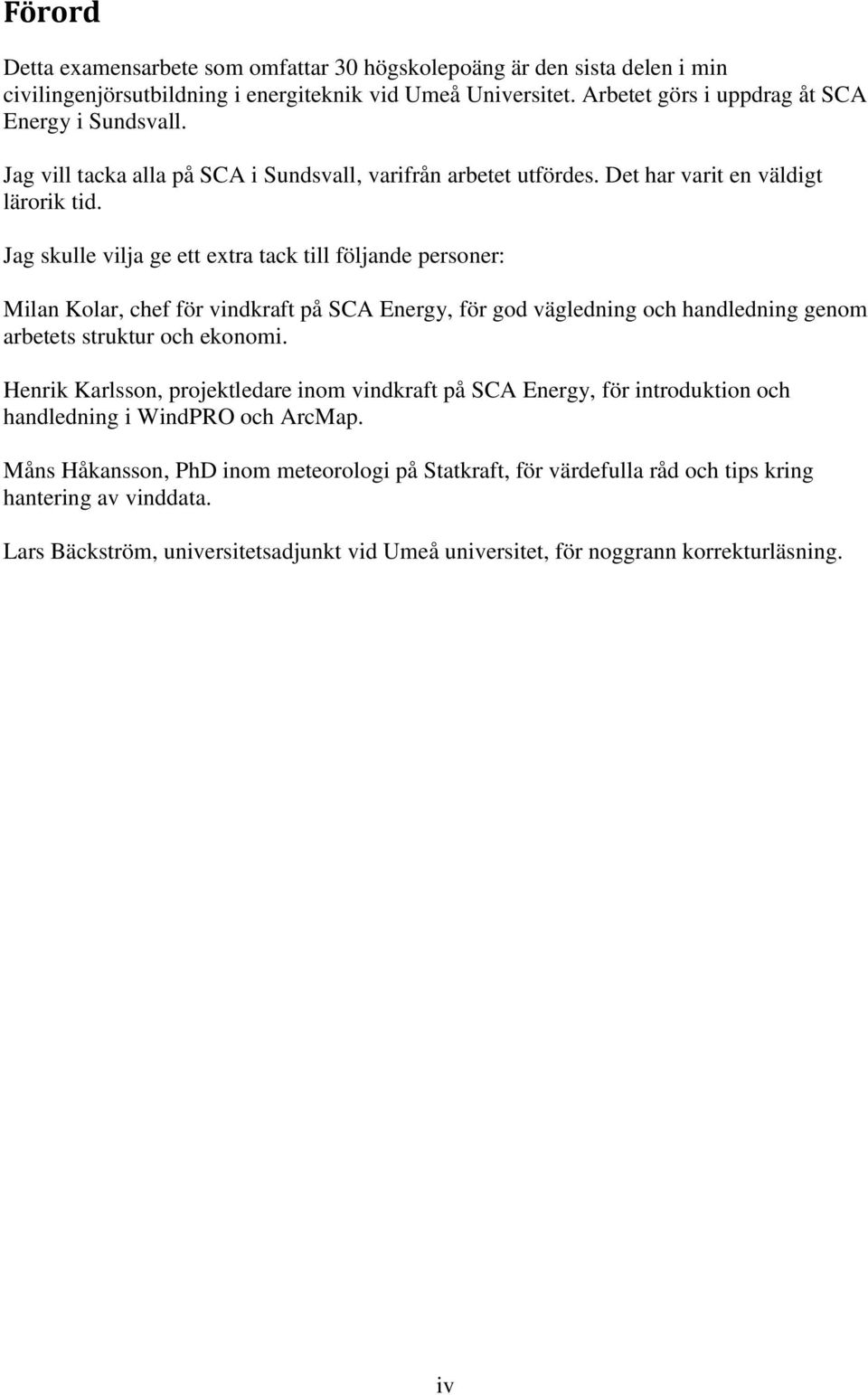 Förord

Detta examensarbete som omfattar 30 högskolepoäng är den sista delen i min civilingenjörsutbildning i energiteknik vid Umeå Universitet. Arbetet görs i uppdrag åt SCA Energy i Sundsvall.

Jag vill tacka alla på SCA i Sundsvall, varifrån arbetet utfördes. Det har varit en väldigt lärorik tid.

Jag skulle vilja ge ett extra tack till följande personer:

Milan Kolar, chef för vindkraft på SCA Energy, för god vägledning och handledning genom arbetets struktur och ekonomi.

Henrik Karlsson, projektledare inom vindkraft på SCA Energy, för introduktion och handledning i WindPRO och ArcMap.

Måns Håkansson, PhD inom meteorologi på Statkraft, för värdefulla råd och tips kring hantering av vinddata.

Lars Bäckström, universitetsadjunkt vid Umeå universitet, för noggrann korrekturläsning.

iv